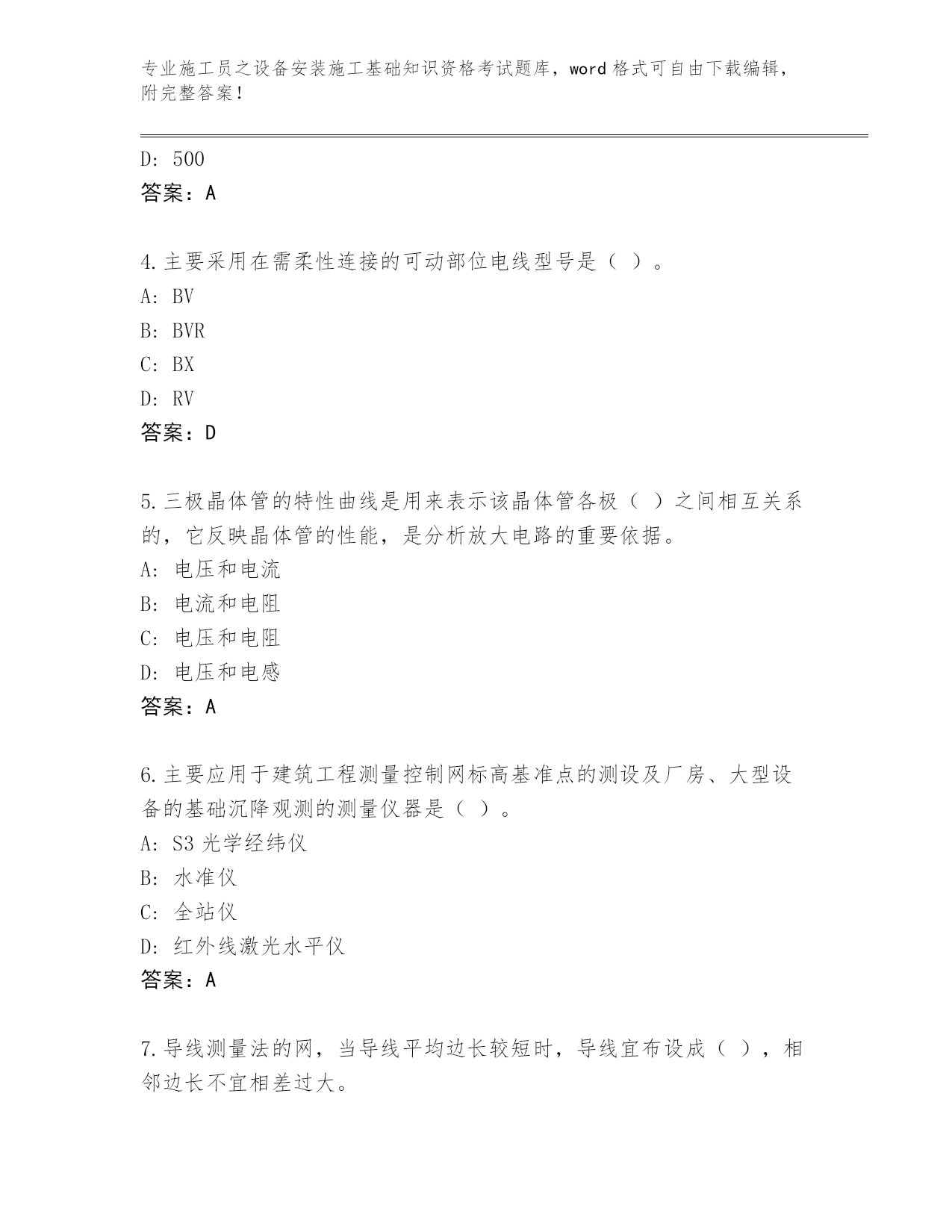 专业施工员之设备安装施工基础知识资格考试题库，word 格式可自由下载编辑，附完整答案！

D: 500
答案：A

4. 主要采用在需柔性连接的可动部位电线型号是（ ）。
A: BV
B: BVR
C: BX
D: RV
答案：D

5. 三极晶体管的特性曲线是用来表示该晶体管各极（ ）之间相互关系的，它反映晶体管的性能，是分析放大电路的重要依据。
A: 电压和电流
B: 电流和电阻
C: 电压和电阻
D: 电压和电感
答案：A

6. 主要应用于建筑工程测量控制网标高基准点的测设及厂房、大型设备的基础沉降观测的测量仪器是（ ）。
A: S3 光学经纬仪
B: 水准仪
C: 全站仪
D: 红外线激光水平仪
答案：A

7. 导线测量法的网，当导线平均边长较短时，导线宜布设成（ ），相邻边长不宜相差过大。